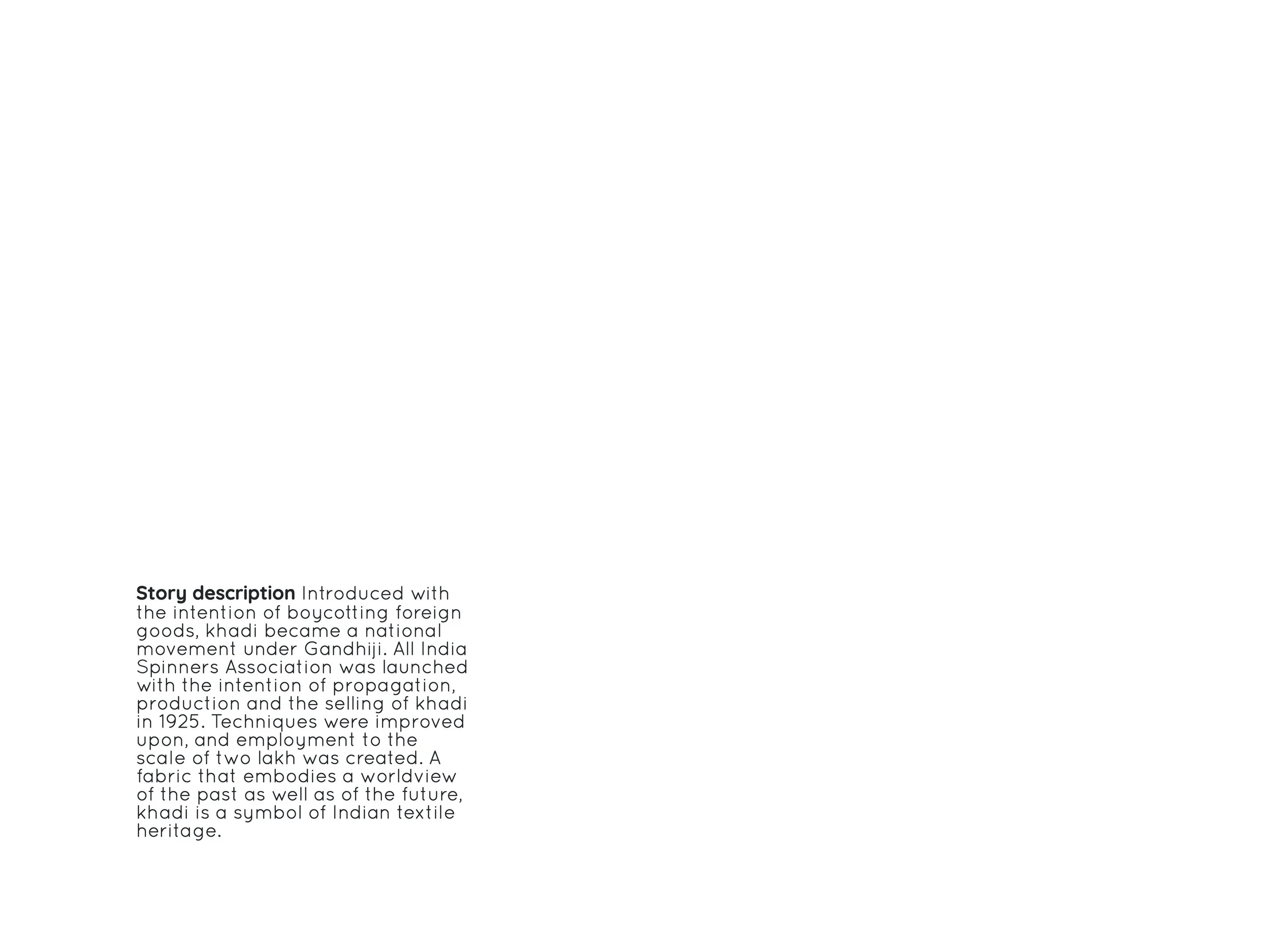 Story description Introduced with the intention of boycotting foreign goods, khadi became a national movement under Gandhiji. All India Spinners Association was launched with the intention of propagation, production and the selling of khadi in 1925. Techniques were improved upon, and employment to the scale of two lakh was created. A fabric that embodies a worldview of the past as well as of the future, khadi is a symbol of Indian textile heritage.